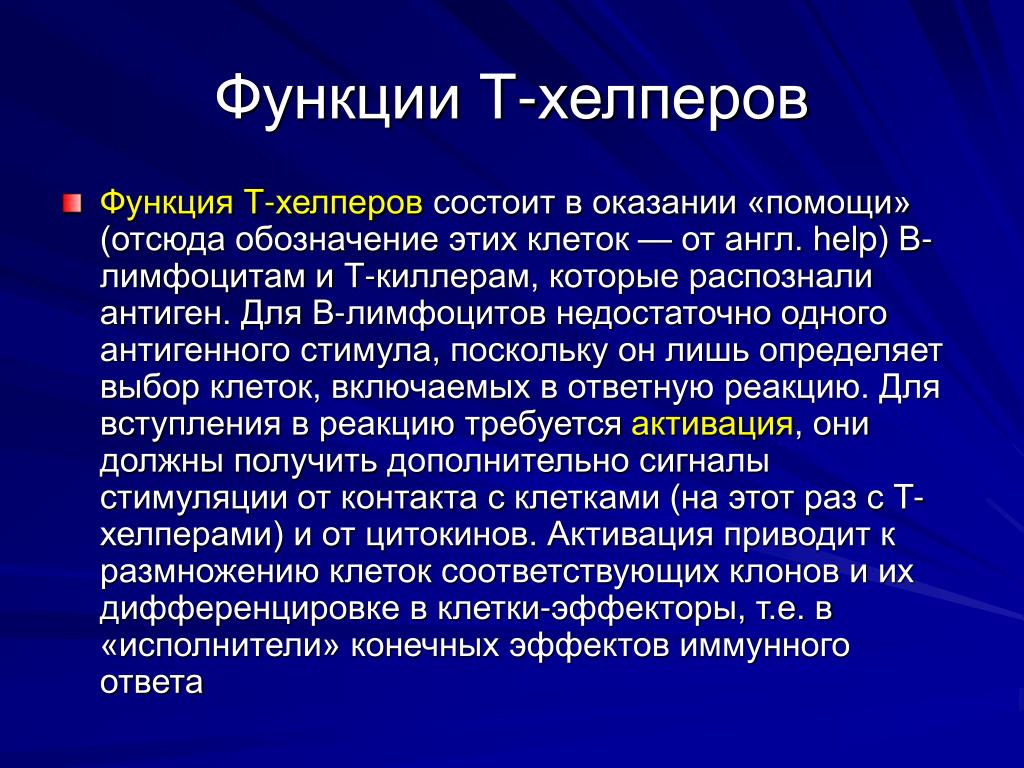 Функции Т-хелперов

Функция Т-хелперов состоит в оказании «помощи» (отсюда обозначение этих клеток — от англ. help) В-лимфоцитам и Т-киллерам, которые распознали антиген. Для В-лимфоцитов недостаточно одного антигенного стимула, поскольку он лишь определяет выбор клеток, включаемых в ответную реакцию. Для вступления в реакцию требуется активация, они должны получить дополнительно сигналы стимуляции от контакта с клетками (на этот раз с Т-хелперами) и от цитокинов. Активация приводит к размножению клеток соответствующих клонов и их дифференцировке в клетки-эффекторы, т.е. в «исполнители» конечных эффектов иммунного ответа